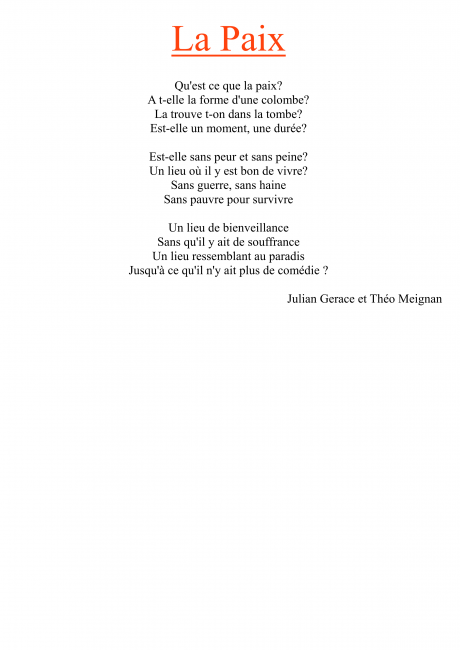 La Paix

Qu'est ce que la paix?
A t-elle la forme d'une colombe?
La trouve t-on dans la tombe?
Est-elle un moment, une durée?

Est-elle sans peur et sans peine?
Un lieu où il y est bon de vivre?
Sans guerre, sans haine
Sans pauvre pour survivre

Un lieu de bienveillance
Sans qu'il y ait de souffrance
Un lieu ressemblant au paradis
Jusqu'à ce qu'il n'y ait plus de comédie ?

Julian Gerace et Théo Meignan